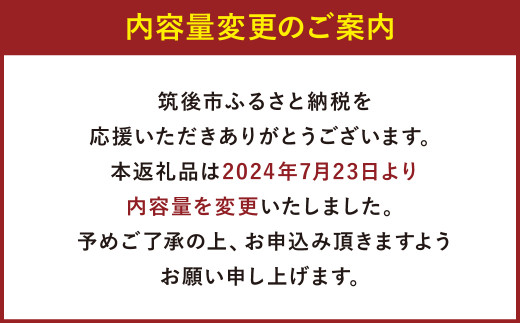 内容量変更のご案内

筑後市ふるさと納税を
応援いただきありがとうございます。
本返礼品は2024年7月23日より
内容量を変更いたしました。
予めご了承の上、お申込み頂きますよう
お願い申し上げます。